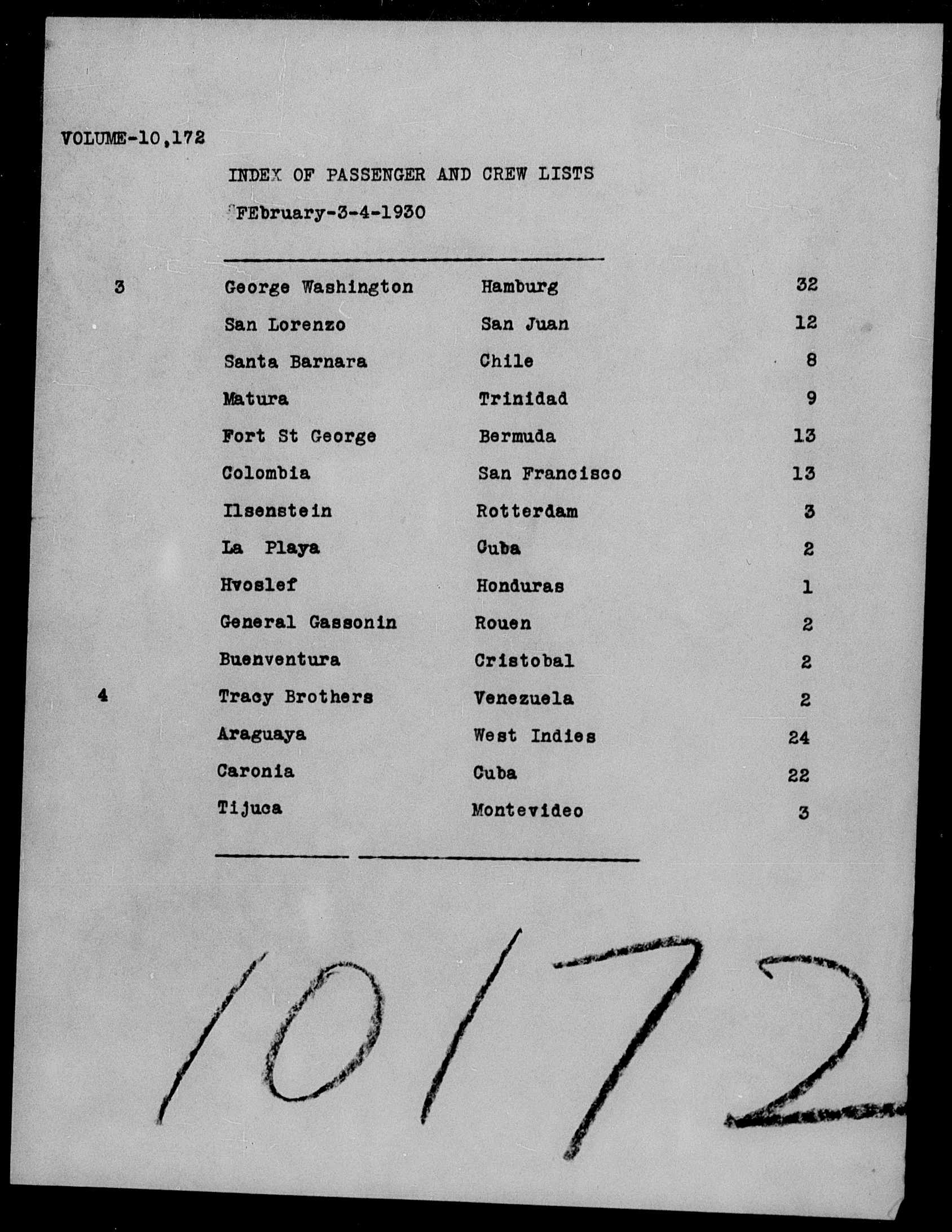 VOLUME-10,172

INDEX OF PASSENGER AND CREW LISTS

FEbruary-3-4-1930

| | | | |
|---|---|---|---|
| 3 | George Washington | Hamburg | 32 |
| | San Lorenzo | San Juan | 12 |
| | Santa Barnara | Chile | 8 |
| | Matura | Trinidad | 9 |
| | Fort St George | Bermuda | 13 |
| | Colombia | San Francisco | 13 |
| | Ilsenstein | Rotterdam | 3 |
| | La Playa | Cuba | 2 |
| | Hvoslef | Honduras | 1 |
| | General Gassonin | Rouen | 2 |
| | Buenventura | Cristobal | 2 |
| 4 | Tracy Brothers | Venezuela | 2 |
| | Araguaya | West Indies | 24 |
| | Caronia | Cuba | 22 |
| | Tijuca | Montevideo | 3 |

10172